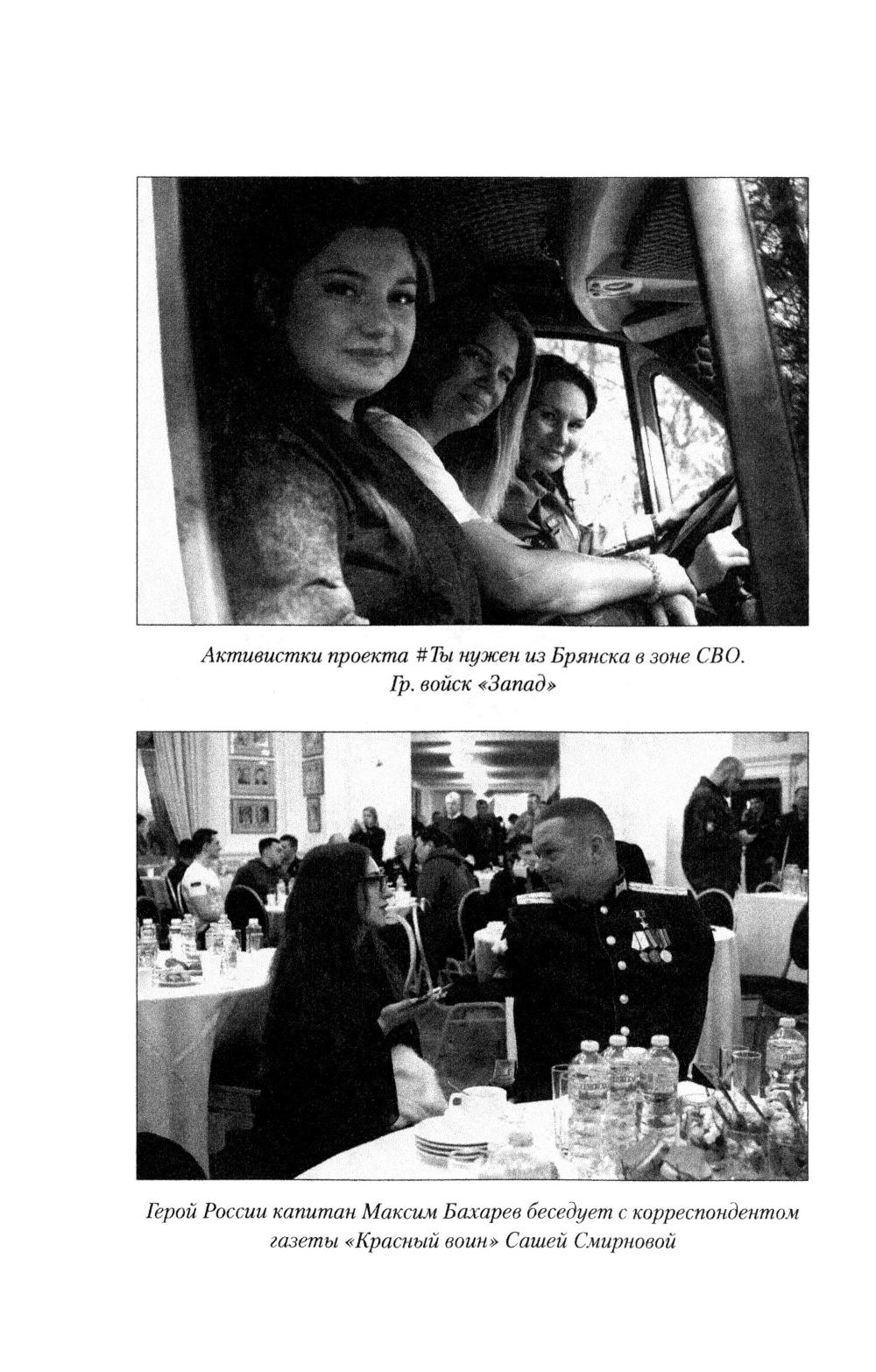 Активистки проекта #Ты нужен из Брянска в зоне СВО. Гр. войск «Запад»

Герой России капитан Максим Бахарев беседует с корреспондентом газеты «Красный воин» Сашей Смирновой